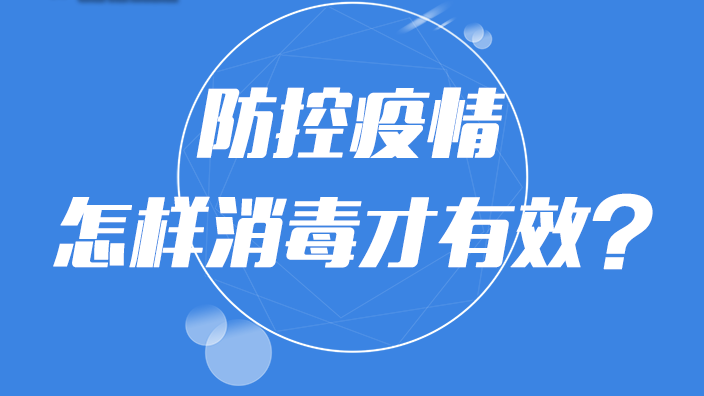 防控疫情
怎样消毒才有效？